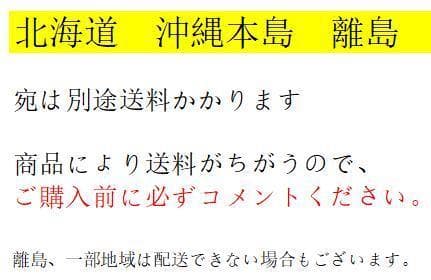 北海道　沖縄本島　離島

宛は別途送料かかります

商品により送料がちがうので、
ご購入前に必ずコメントください。

離島、一部地域は配送できない場合もございます。